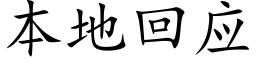 本地回应